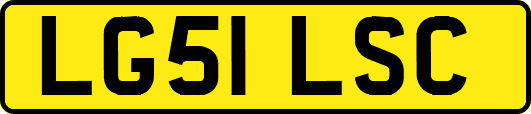 LG51 LSC